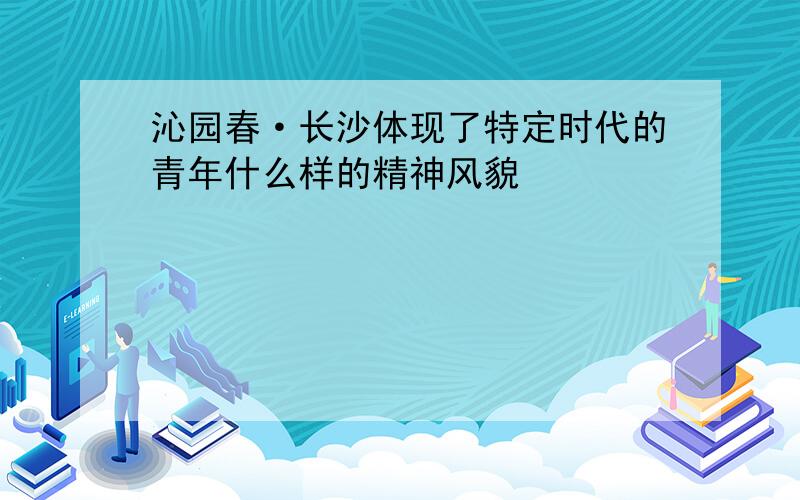 沁园春·长沙体现了特定时代的青年什么样的精神风貌

E-LEARNING